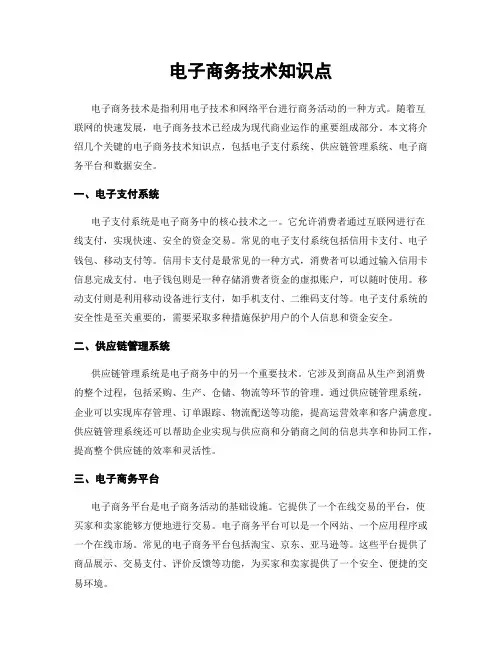 电子商务技术知识点

电子商务技术是指利用电子技术和网络平台进行商务活动的一种方式。随着互联网的快速发展，电子商务技术已经成为现代商业运作的重要组成部分。本文将介绍几个关键的电子商务技术知识点，包括电子支付系统、供应链管理系统、电子商务平台和数据安全。

一、电子支付系统

电子支付系统是电子商务中的核心技术之一。它允许消费者通过互联网进行在线支付，实现快速、安全的资金交易。常见的电子支付系统包括信用卡支付、电子钱包、移动支付等。信用卡支付是最常见的一种方式，消费者可以通过输入信用卡信息完成支付。电子钱包则是一种存储消费者资金的虚拟账户，可以随时使用。移动支付则是利用移动设备进行支付，如手机支付、二维码支付等。电子支付系统的安全性是至关重要的，需要采取多种措施保护用户的个人信息和资金安全。

二、供应链管理系统

供应链管理系统是电子商务中的另一个重要技术。它涉及到商品从生产到消费的整个过程，包括采购、生产、仓储、物流等环节的管理。通过供应链管理系统，企业可以实现库存管理、订单跟踪、物流配送等功能，提高运营效率和客户满意度。供应链管理系统还可以帮助企业实现与供应商和分销商之间的信息共享和协同工作，提高整个供应链的效率和灵活性。

三、电子商务平台

电子商务平台是电子商务活动的基础设施。它提供了一个在线交易的平台，使买家和卖家能够方便地进行交易。电子商务平台可以是一个网站、一个应用程序或一个在线市场。常见的电子商务平台包括淘宝、京东、亚马逊等。这些平台提供了商品展示、交易支付、评价反馈等功能，为买家和卖家提供了一个安全、便捷的交易环境。